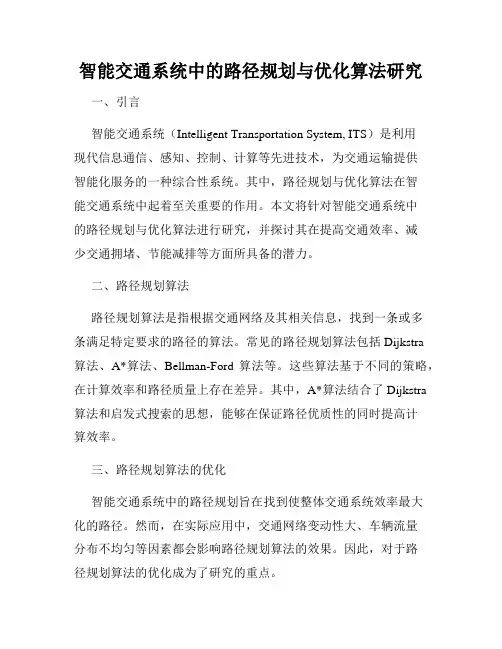 智能交通系统中的路径规划与优化算法研究

一、引言

智能交通系统（Intelligent Transportation System, ITS）是利用现代信息通信、感知、控制、计算等先进技术，为交通运输提供智能化服务的一种综合性系统。其中，路径规划与优化算法在智能交通系统中起着至关重要的作用。本文将针对智能交通系统中的路径规划与优化算法进行研究，并探讨其在提高交通效率、减少交通拥堵、节能减排等方面所具备的潜力。

二、路径规划算法

路径规划算法是指根据交通网络及其相关信息，找到一条或多条满足特定要求的路径的算法。常见的路径规划算法包括 Dijkstra 算法、A*算法、Bellman-Ford 算法等。这些算法基于不同的策略，在计算效率和路径质量上存在差异。其中，A*算法结合了 Dijkstra 算法和启发式搜索的思想，能够在保证路径优质性的同时提高计算效率。

三、路径规划算法的优化

智能交通系统中的路径规划旨在找到使整体交通系统效率最大化的路径。然而，在实际应用中，交通网络变动性大、车辆流量分布不均匀等因素都会影响路径规划算法的效果。因此，对于路径规划算法的优化成为了研究的重点。